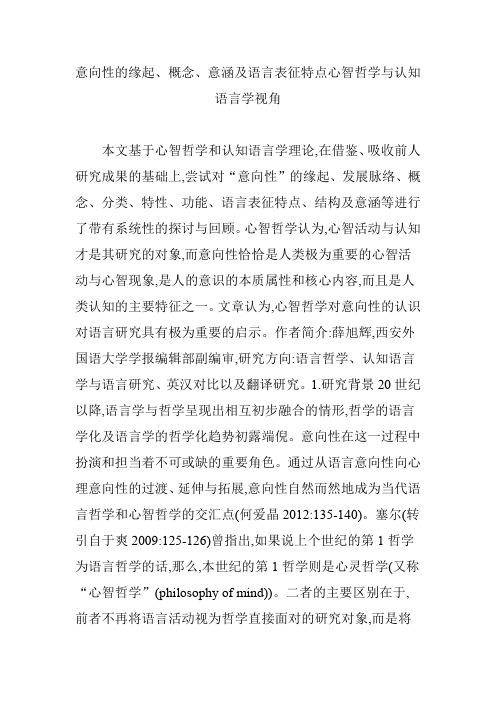 意向性的缘起、概念、意涵及语言表征特点心智哲学与认知语言学视角

本文基于心智哲学和认知语言学理论,在借鉴、吸收前人研究成果的基础上,尝试对“意向性”的缘起、发展脉络、概念、分类、特性、功能、语言表征特点、结构及意涵等进行了带有系统性的探讨与回顾。心智哲学认为,心智活动与认知才是其研究的对象,而意向性恰恰是人类极为重要的心智活动与心智现象,是人的意识的本质属性和核心内容,而且是人类认知的主要特征之一。文章认为,心智哲学对意向性的认识对语言研究具有极为重要的启示。作者简介:薛旭辉,西安外国语大学学报编辑部副编审,研究方向:语言哲学、认知语言学与语言研究、英汉对比以及翻译研究。1.研究背景 20 世纪以降,语言学与哲学呈现出相互初步融合的情形,哲学的语言学化及语言学的哲学化趋势初露端倪。意向性在这一过程中扮演和担当着不可或缺的重要角色。通过从语言意向性向心理意向性的过渡、延伸与拓展,意向性自然而然地成为当代语言哲学和心智哲学的交汇点(何爱晶 2012:135-140)。塞尔(转引自于爽 2009:125-126)曾指出,如果说上个世纪的第 1 哲学为语言哲学的话,那么,本世纪的第 1 哲学则是心灵哲学(又称“心智哲学”(philosophy of mind))。二者的主要区别在于,前者不再将语言活动视为哲学直接面对的研究对象,而是将